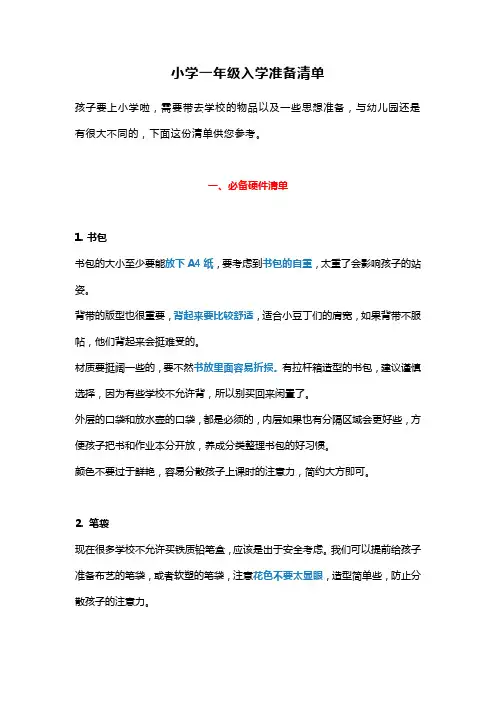 小学一年级入学准备清单

孩子要上小学啦，需要带去学校的物品以及一些思想准备，与幼儿园还是有很大不同的，下面这份清单供您参考。

一、必备硬件清单

1. 书包

书包的大小至少要能放下 A4 纸，要考虑到书包的自重，太重了会影响孩子的站姿。

背带的版型也很重要，背起来要比较舒适，适合小豆丁们的肩宽，如果背带不服帖，他们背起来会挺难受的。

材质要挺阔一些的，要不然书放里面容易折损。有拉杆箱造型的书包，建议谨慎选择，因为有些学校不允许背，所以别买回来闲置了。

外层的口袋和放水壶的口袋，都是必须的，内层如果也有分隔区域会更好些，方便孩子把书和作业本分开放，养成分类整理书包的好习惯。

颜色不要过于鲜艳，容易分散孩子上课时的注意力，简约大方即可。

2. 笔袋

现在很多学校不允许买铁质铅笔盒，应该是出于安全考虑。我们可以提前给孩子准备布艺的笔袋，或者软塑的笔袋，注意花色不要太显眼，造型简单些，防止分散孩子的注意力。